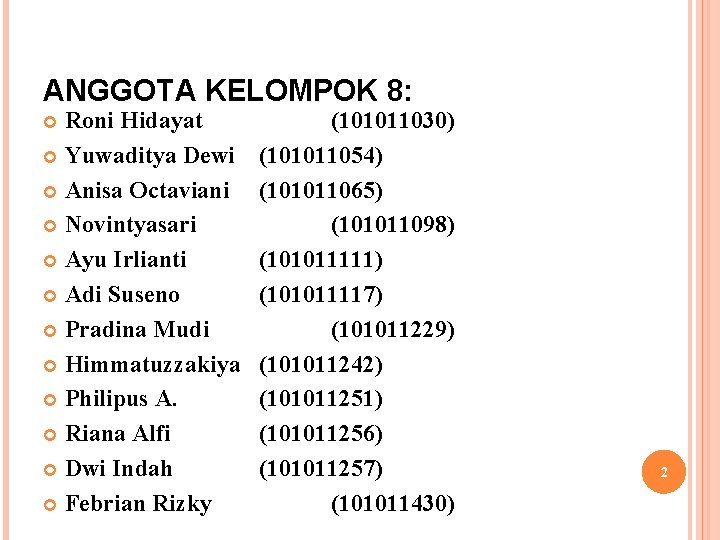 ANGGOTA KELOMPOK 8:

• Roni Hidayat (101011030)
• Yuwaditya Dewi (101011054)
• Anisa Octaviani (101011065)
• Novintyasari (101011098)
• Ayu Irlianti (101011111)
• Adi Suseno (101011117)
• Pradina Mudi (101011229)
• Himmatuzzakiya (101011242)
• Philipus A. (101011251)
• Riana Alfi (101011256)
• Dwi Indah (101011257)
• Febrian Rizky (101011430)

2